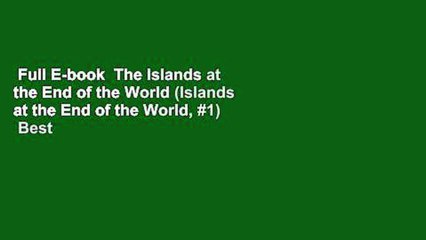 Full E-book The Islands at the End of the World (Islands at the End of the World, #1) Best